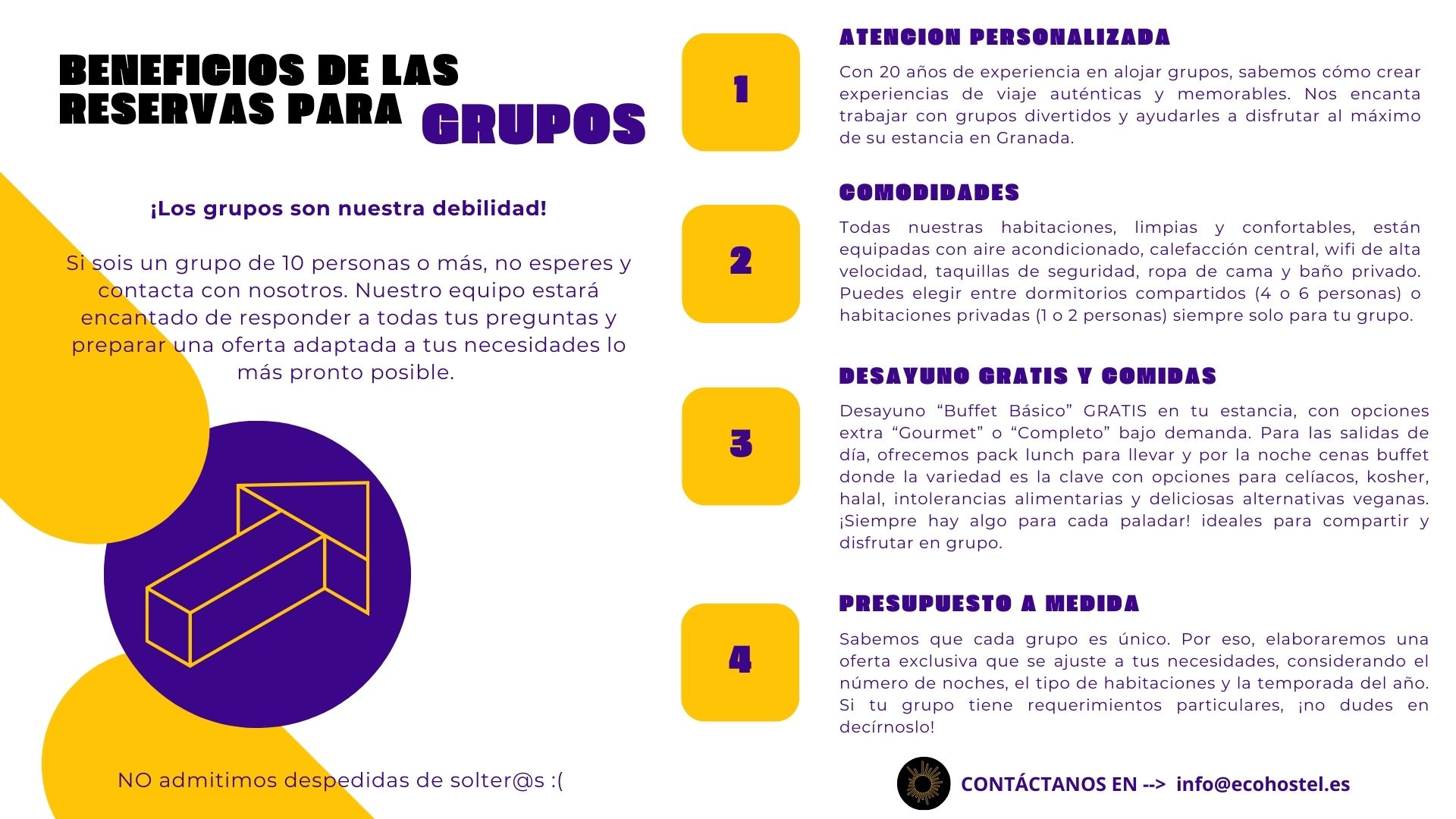 BENEFICIOS DE LAS RESERVAS PARA GRUPOS

¡Los grupos son nuestra debilidad!

Si sois un grupo de 10 personas o más, no esperes y contacta con nosotros. Nuestro equipo estará encantado de responder a todas tus preguntas y preparar una oferta adaptada a tus necesidades lo más pronto posible.

NO admitimos despedidas de solter@s :(

1

ATENCION PERSONALIZADA

Con 20 años de experiencia en alojar grupos, sabemos cómo crear experiencias de viaje auténticas y memorables. Nos encanta trabajar con grupos divertidos y ayudarles a disfrutar al máximo de su estancia en Granada.

2

COMODIDADES

Todas nuestras habitaciones, limpias y confortables, están equipadas con aire acondicionado, calefacción central, wifi de alta velocidad, taquillas de seguridad, ropa de cama y baño privado. Puedes elegir entre dormitorios compartidos (4 o 6 personas) o habitaciones privadas (1 o 2 personas) siempre solo para tu grupo.

3

DESAYUNO GRATIS Y COMIDAS

Desayuno “Buffet Básico” GRATIS en tu estancia, con opciones extra “Gourmet” o “Completo” bajo demanda. Para las salidas de día, ofrecemos pack lunch para llevar y por la noche cenas buffet donde la variedad es la clave con opciones para celíacos, kosher, halal, intolerancias alimentarias y deliciosas alternativas veganas. ¡Siempre hay algo para cada paladar! ideales para compartir y disfrutar en grupo.

4

PRESUPUESTO A MEDIDA

Sabemos que cada grupo es único. Por eso, elaboraremos una oferta exclusiva que se ajuste a tus necesidades, considerando el número de noches, el tipo de habitaciones y la temporada del año. Si tu grupo tiene requerimientos particulares, ¡no dudes en decírnoslo!

CONTÁCTANOS EN --> info@ecohostel.es